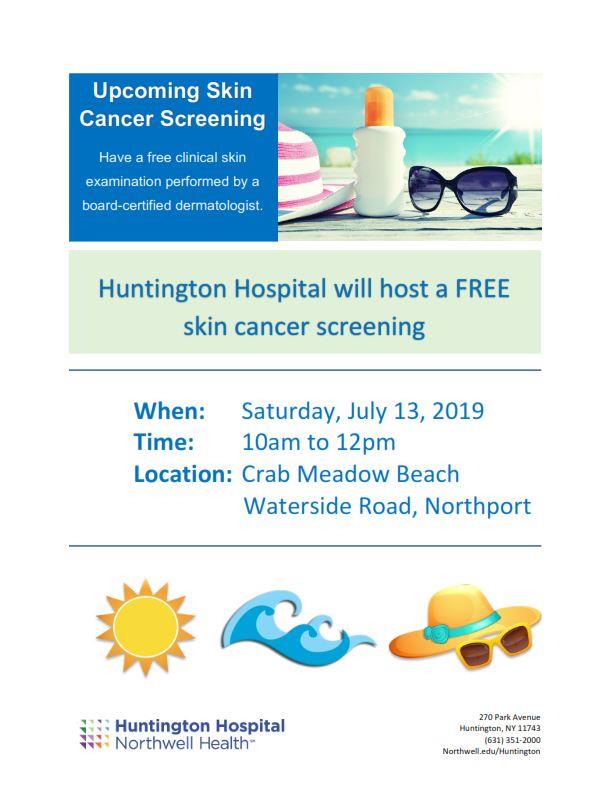 Upcoming Skin Cancer Screening

Have a free clinical skin examination performed by a board-certified dermatologist.

Huntington Hospital will host a FREE skin cancer screening

When: Saturday, July 13, 2019
Time: 10am to 12pm
Location: Crab Meadow Beach
Waterside Road, Northport

Huntington Hospital
Northwell Health℠

270 Park Avenue
Huntington, NY 11743
(631) 351-2000
Northwell.edu/Huntington